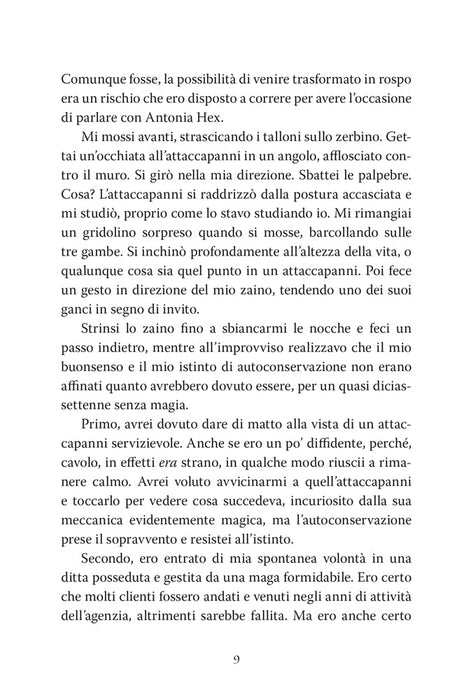 Comunque fosse, la possibilità di venire trasformato in rospo era un rischio che ero disposto a correre per avere l'occasione di parlare con Antonia Hex.

Mi mossi avanti, strascicando i talloni sullo zerbino. Gettai un'occhiata all'attaccapanni in un angolo, afflosciato contro il muro. Si girò nella mia direzione. Sbattei le palpebre. Cosa? L'attaccapanni si raddrizzò dalla postura accasciata e mi studiò, proprio come lo stavo studiando io. Mi rimangiai un gridolino sorpreso quando si mosse, barcollando sulle tre gambe. Si inchinò profondamente all'altezza della vita, o qualunque cosa sia quel punto in un attaccapanni. Poi fece un gesto in direzione del mio zaino, tendendo uno dei suoi ganci in segno di invito.

Strinsi lo zaino fino a sbiancarmi le nocche e feci un passo indietro, mentre all'improvviso realizzavo che il mio buonsenso e il mio istinto di autoconservazione non erano affinati quanto avrebbero dovuto essere, per un quasi diciassettenne senza magia.

Primo, avrei dovuto dare di matto alla vista di un attaccapanni servizievole. Anche se ero un po' diffidente, perché, cavolo, in effetti era strano, in qualche modo riuscii a rimanere calmo. Avrei voluto avvicinarmi a quell'attaccapanni e toccarlo per vedere cosa succedeva, incuriosito dalla sua meccanica evidentemente magica, ma l'autoconservazione prese il sopravvento e resistei all'istinto.

Secondo, ero entrato di mia spontanea volontà in una ditta posseduta e gestita da una maga formidabile. Ero certo che molti clienti fossero andati e venuti negli anni di attività dell'agenzia, altrimenti sarebbe fallita. Ma ero anche certo

9